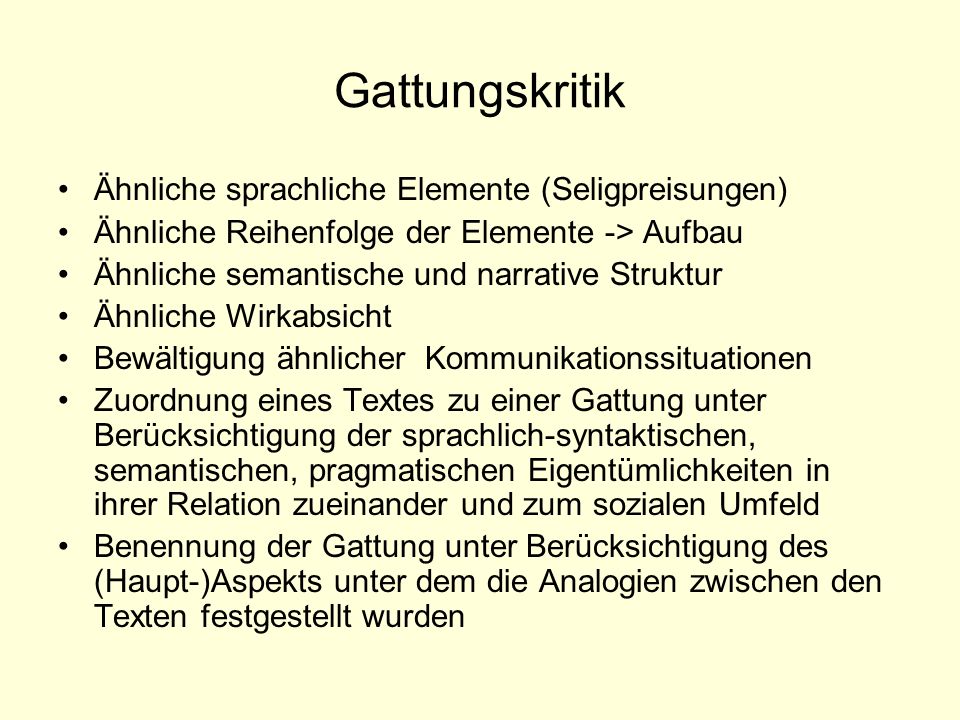 Gattungskritik

• Ähnliche sprachliche Elemente (Seligpreisungen)
• Ähnliche Reihenfolge der Elemente -> Aufbau
• Ähnliche semantische und narrative Struktur
• Ähnliche Wirkabsicht
• Bewältigung ähnlicher Kommunikationssituationen
• Zuordnung eines Textes zu einer Gattung unter Berücksichtigung der sprachlich-syntaktischen, semantischen, pragmatischen Eigentümlichkeiten in ihrer Relation zueinander und zum sozialen Umfeld
• Benennung der Gattung unter Berücksichtigung des (Haupt-)Aspekts unter dem die Analogien zwischen den Texten festgestellt wurden